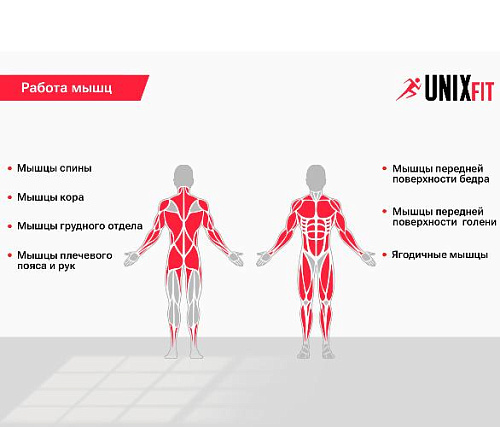 Работа мышц

UNIXFIT

• Мышцы спины

• Мышцы кора

• Мышцы грудного отдела

• Мышцы плечевого пояса и рук

• Мышцы передней поверхности бедра

• Мышцы передней поверхности голени

• Ягодичные мышцы